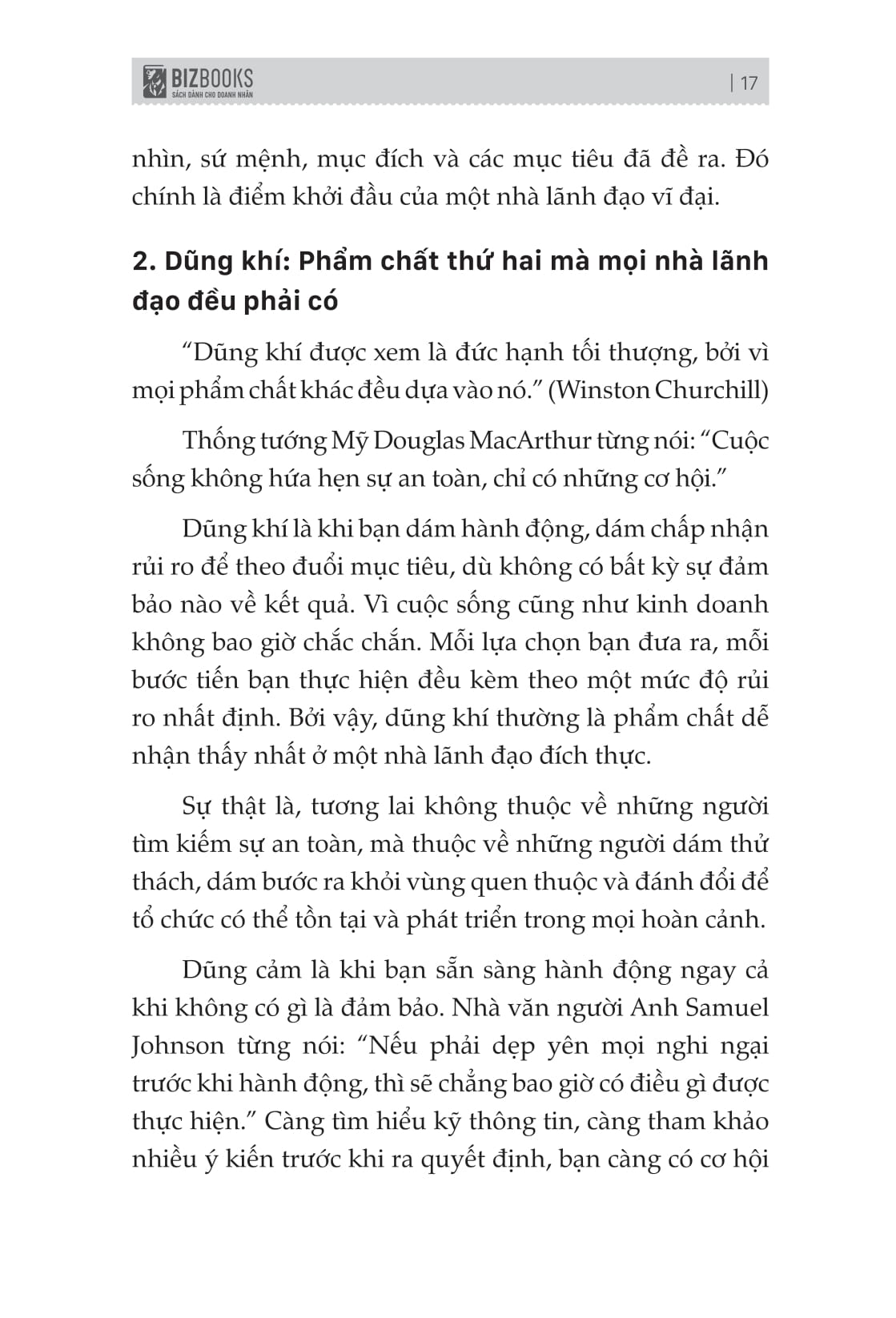 BIZBOOKS
SÁCH DÀNH CHO DOANH NHÂN

| 17

nhìn, sứ mệnh, mục đích và các mục tiêu đã đề ra. Đó chính là điểm khởi đầu của một nhà lãnh đạo vĩ đại.

2. Dũng khí: Phẩm chất thứ hai mà mọi nhà lãnh đạo đều phải có

“Dũng khí được xem là đức hạnh tối thượng, bởi vì mọi phẩm chất khác đều dựa vào nó.” (Winston Churchill)

Thống tướng Mỹ Douglas MacArthur từng nói: “Cuộc sống không hứa hẹn sự an toàn, chỉ có những cơ hội.”

Dũng khí là khi bạn dám hành động, dám chấp nhận rủi ro để theo đuổi mục tiêu, dù không có bất kỳ sự đảm bảo nào về kết quả. Vì cuộc sống cũng như kinh doanh không bao giờ chắc chắn. Mỗi lựa chọn bạn đưa ra, mỗi bước tiến bạn thực hiện đều kèm theo một mức độ rủi ro nhất định. Bởi vậy, dũng khí thường là phẩm chất dễ nhận thấy nhất ở một nhà lãnh đạo đích thực.

Sự thật là, tương lai không thuộc về những người tìm kiếm sự an toàn, mà thuộc về những người dám thử thách, dám bước ra khỏi vùng quen thuộc và đánh đổi để tổ chức có thể tồn tại và phát triển trong mọi hoàn cảnh.

Dũng cảm là khi bạn sẵn sàng hành động ngay cả khi không có gì là đảm bảo. Nhà văn người Anh Samuel Johnson từng nói: “Nếu phải dẹp yên mọi nghi ngại trước khi hành động, thì sẽ chẳng bao giờ có điều gì được thực hiện.” Càng tìm hiểu kỹ thông tin, càng tham khảo nhiều ý kiến trước khi ra quyết định, bạn càng có cơ hội